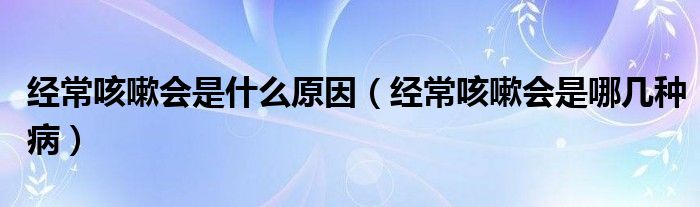 经常咳嗽会是什么原因（经常咳嗽会是哪几种病）